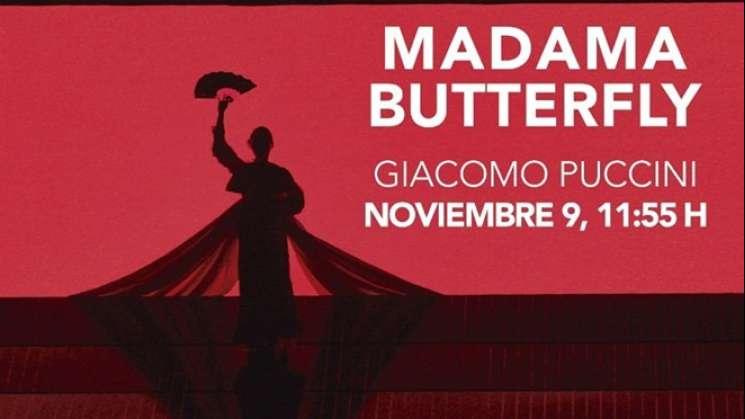 MADAMA BUTTERFLY

GIACOMO PUCCINI

NOVIEMBRE 9, 11:55 H